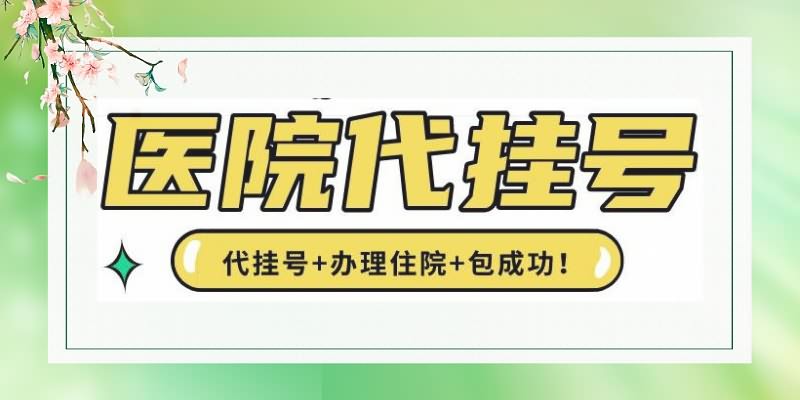 医院代挂号

代挂号+办理住院+包成功！